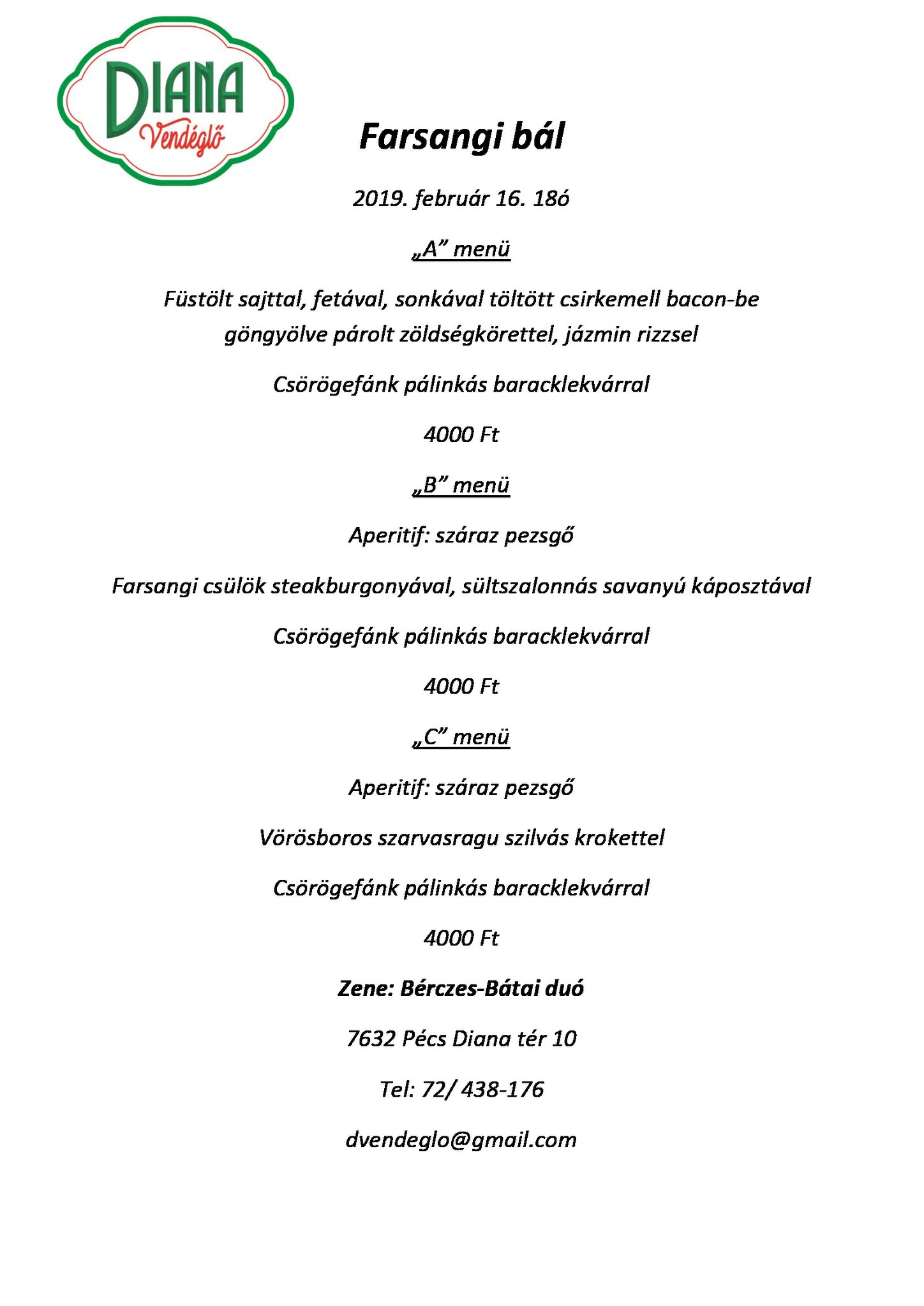 DIANA
Vendéglő

Farsangi bál

2019. február 16. 18ó

„A” menü

Füstölt sajttal, fetával, sonkával töltött csirkemell bacon-be göngyölve párolt zöldségkörettel, jázmin rizzsel

Csörögefánk pálinkás baracklekvárral

4000 Ft

„B” menü

Aperitif: száraz pezsgő

Farsangi csülök steakburgonyával, sültszalonnás savanyú káposztával

Csörögefánk pálinkás baracklekvárral

4000 Ft

„C” menü

Aperitif: száraz pezsgő

Vörösboros szarvasragu szilvás krokettel

Csörögefánk pálinkás baracklekvárral

4000 Ft

Zene: Bérczes-Bátai duó

7632 Pécs Diana tér 10

Tel: 72/ 438-176

dvendeglo@gmail.com